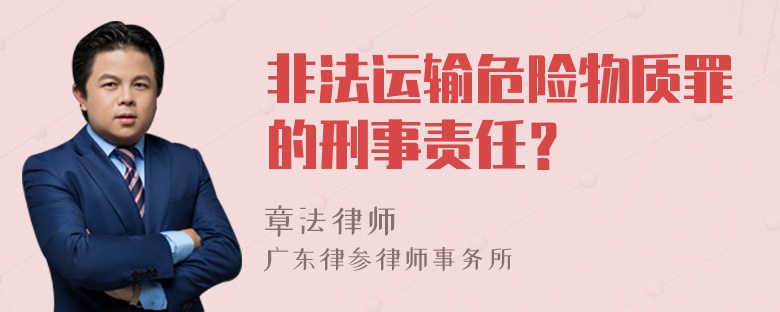 非法运输危险物质罪的刑事责任？

章法律师

广东律参律师事务所